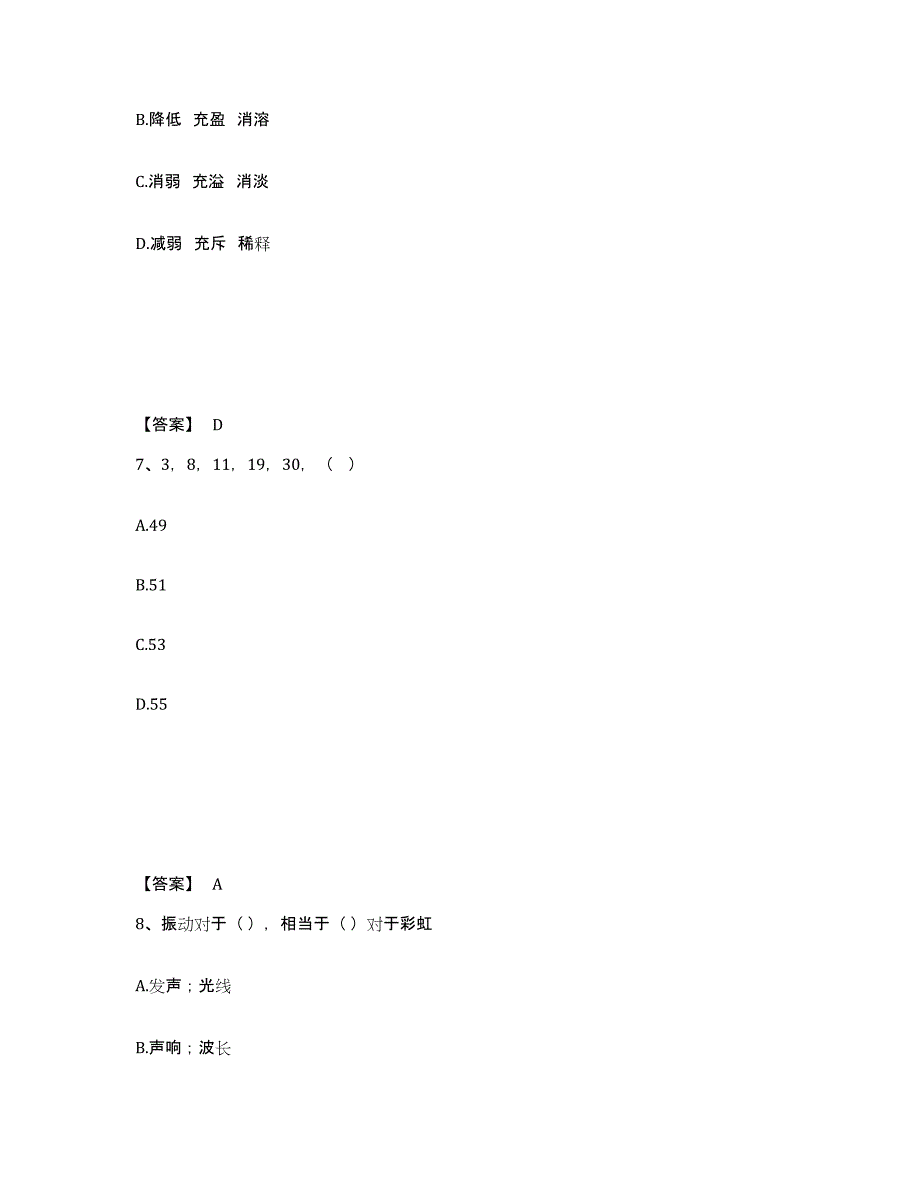 B.降低 充盈 消溶

C.消弱 充溢 消淡

D.减弱 充斥 稀释

【答案】 D

7、3，8，11，19，30，（ ）

A.49

B.51

C.53

D.55

【答案】 A

8、振动对于（），相当于（）对于彩虹

A.发声；光线

B.声响；波长